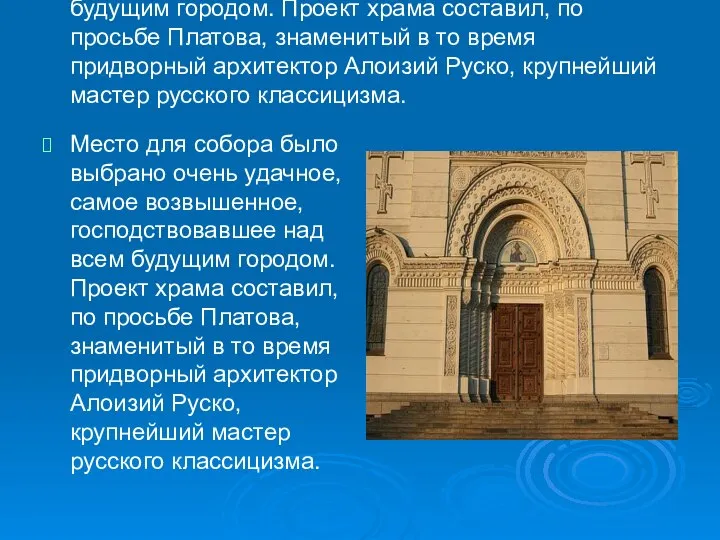 будущим городом. Проект храма составил, по просьбе Платова, знаменитый в то время придворный архитектор Алоизий Руско, крупнейший мастер русского классицизма.

Место для собора было выбрано очень удачное, самое возвышенное, господствовавшее над всем будущим городом. Проект храма составил, по просьбе Платова, знаменитый в то время придворный архитектор Алоизий Руско, крупнейший мастер русского классицизма.